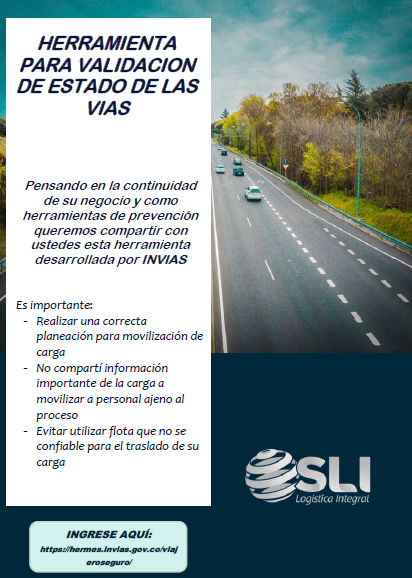 HERRAMIENTA PARA VALIDACION DE ESTADO DE LAS VIAS

Pensando en la continuidad de su negocio y como herramientas de prevención queremos compartir con ustedes esta herramienta desarrollada por INVIAS

Es importante:
- Realizar una correcta planeación para movilización de carga
- No compartí información importante de la carga a movilizar a personal ajeno al proceso
- Evitar utilizar flota que no se confiable para el traslado de su carga

SLI
Logística Integral

INGRESE AQUÍ:
https://hermes.invias.gov.co/viajeroseguro/